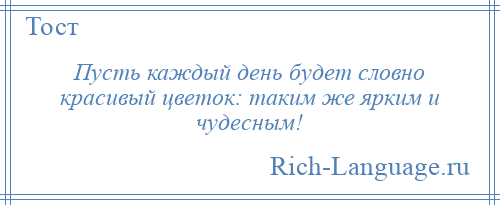 Тост

Пусть каждый день будет словно красивый цветок: таким же ярким и чудесным!

Rich-Language.ru